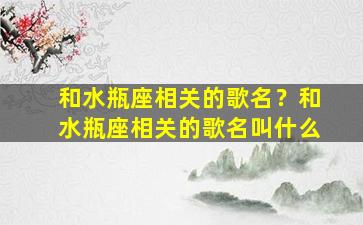 和水瓶座相关的歌名？和水瓶座相关的歌名叫什么